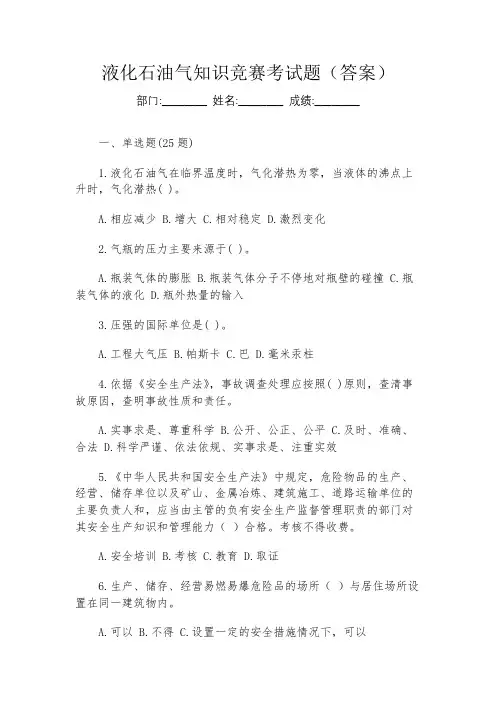 液化石油气知识竞赛考试题（答案）

部门:________ 姓名:________ 成绩:________

一、单选题(25 题)

1.液化石油气在临界温度时，气化潜热为零，当液体的沸点上升时，气化潜热( )。

A.相应减少 B.增大 C.相对稳定 D.激烈变化

2.气瓶的压力主要来源于( )。

A.瓶装气体的膨胀 B.瓶装气体分子不停地对瓶壁的碰撞 C.瓶装气体的液化 D.瓶外热量的输入

3.压强的国际单位是( )。

A.工程大气压 B.帕斯卡 C.巴 D.毫米汞柱

4.依据《安全生产法》，事故调查处理应按照( )原则，查清事故原因，查明事故性质和责任。

A.实事求是、尊重科学 B.公开、公正、公平 C.及时、准确、合法 D.科学严谨、依法依规、实事求是、注重实效

5.《中华人民共和国安全生产法》中规定，危险物品的生产、经营、储存单位以及矿山、金属冶炼、建筑施工、道路运输单位的主要负责人和，应当由主管的负有安全生产监督管理职责的部门对其安全生产知识和管理能力（ ）合格。考核不得收费。

A.安全培训 B.考核 C.教育 D.取证

6.生产、储存、经营易燃易爆危险品的场所（ ）与居住场所设置在同一建筑物内。

A.可以 B.不得 C.设置一定的安全措施情况下，可以